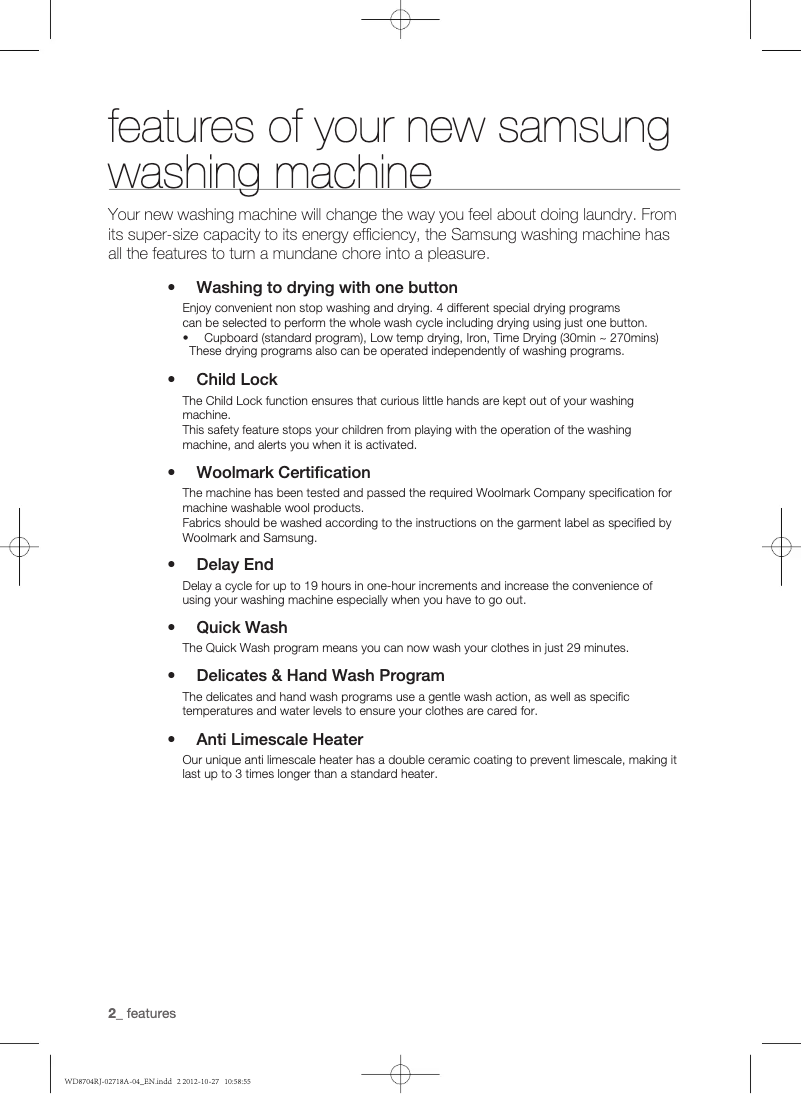 features of your new samsung washing machine

Your new washing machine will change the way you feel about doing laundry. From its super-size capacity to its energy efficiency, the Samsung washing machine has all the features to turn a mundane chore into a pleasure.

• Washing to drying with one button
Enjoy convenient non stop washing and drying. 4 different special drying programs can be selected to perform the whole wash cycle including drying using just one button.
• Cupboard (standard program), Low temp drying, Iron, Time Drying (30min ~ 270mins)
These drying programs also can be operated independently of washing programs.

• Child Lock
The Child Lock function ensures that curious little hands are kept out of your washing machine.
This safety feature stops your children from playing with the operation of the washing machine, and alerts you when it is activated.

• Woolmark Certification
The machine has been tested and passed the required Woolmark Company specification for machine washable wool products.
Fabrics should be washed according to the instructions on the garment label as specified by Woolmark and Samsung.

• Delay End
Delay a cycle for up to 19 hours in one-hour increments and increase the convenience of using your washing machine especially when you have to go out.

• Quick Wash
The Quick Wash program means you can now wash your clothes in just 29 minutes.

• Delicates & Hand Wash Program
The delicates and hand wash programs use a gentle wash action, as well as specific temperatures and water levels to ensure your clothes are cared for.

• Anti Limescale Heater
Our unique anti limescale heater has a double ceramic coating to prevent limescale, making it last up to 3 times longer than a standard heater.

2_ features

WD8704RJ-02718A-04_EN.indd 2 2012-10-27 10:58:55